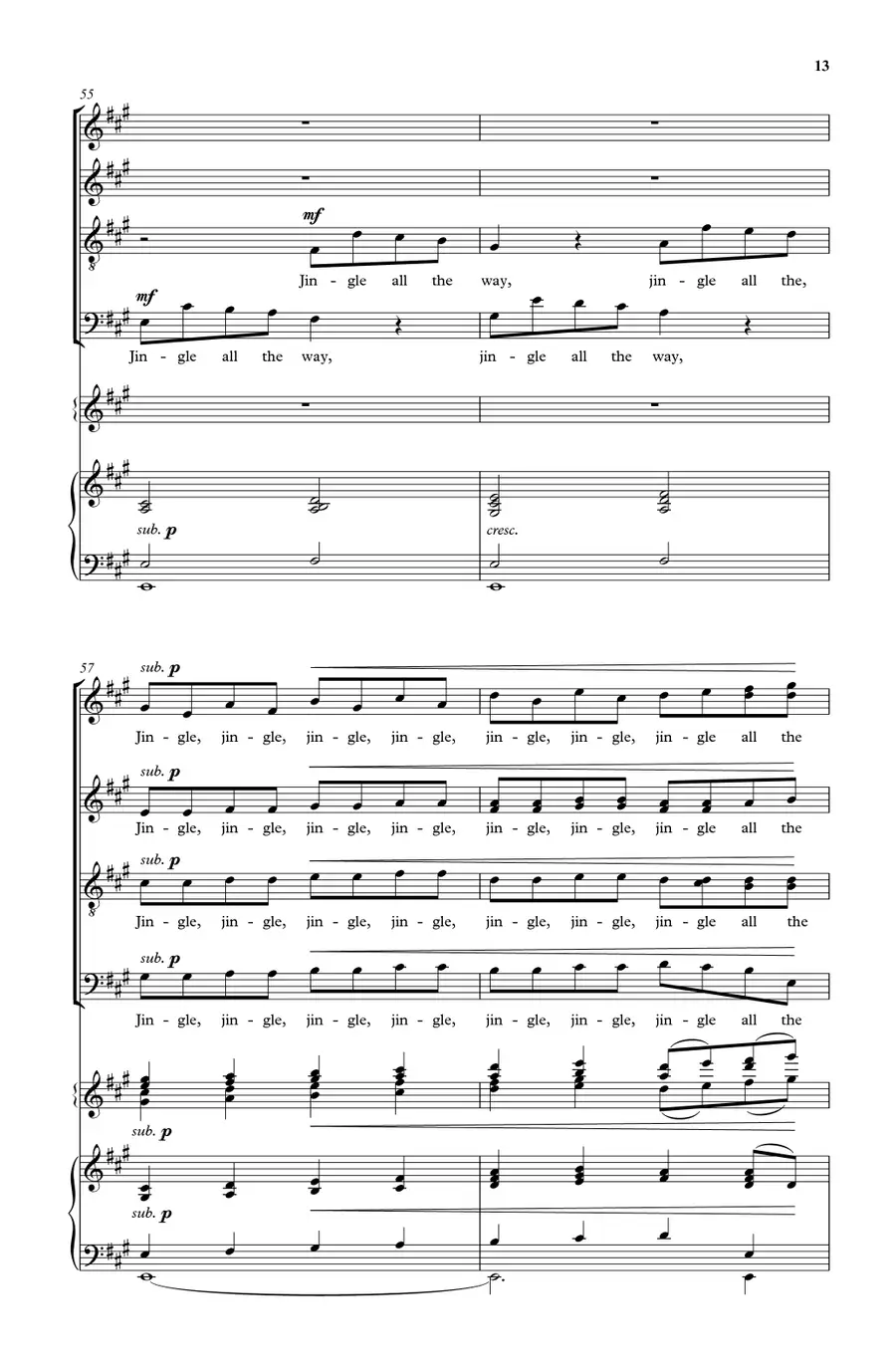 13

55

mf

Jin - gle all the way, jin - gle all the,

mf

Jin - gle all the way, jin - gle all the way,

sub. p

cresc.

57

sub. p

Jin - gle, jin - gle, jin - gle, jin - gle, jin - gle, jin - gle, jin - gle all the

sub. p

Jin - gle, jin - gle, jin - gle, jin - gle, jin - gle, jin - gle, jin - gle all the

sub. p

Jin - gle, jin - gle, jin - gle, jin - gle, jin - gle, jin - gle, jin - gle all the

sub. p

Jin - gle, jin - gle, jin - gle, jin - gle, jin - gle, jin - gle, jin - gle all the

sub. p

sub. p